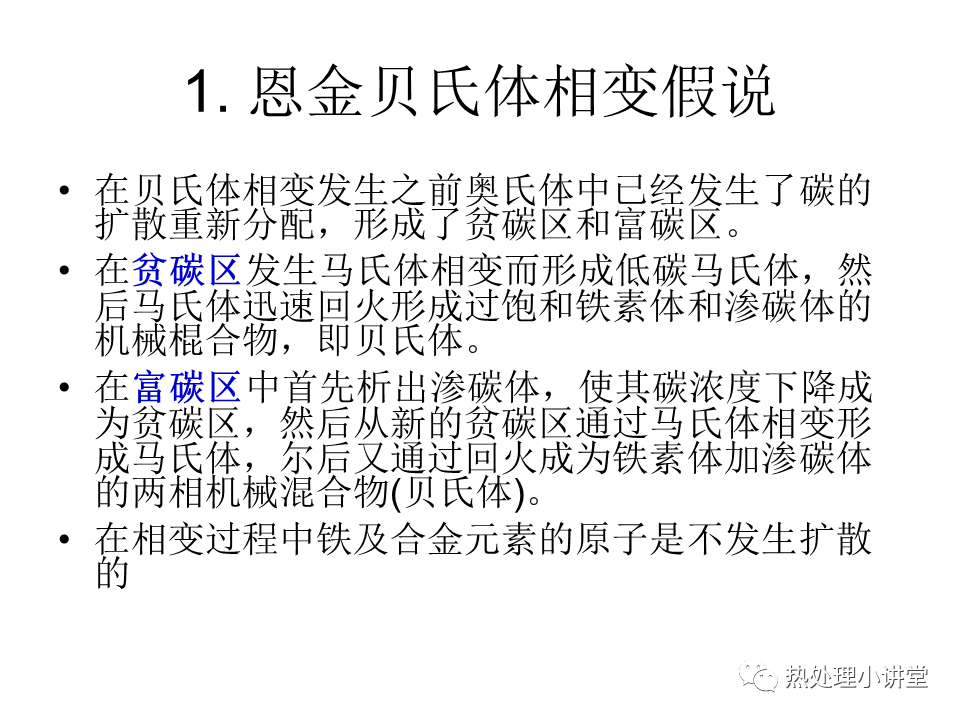 1. 恩金贝氏体相变假说

• 在贝氏体相变发生之前奥氏体中已经发生了碳的扩散重新分配，形成了贫碳区和富碳区。

• 在贫碳区发生马氏体相变而形成低碳马氏体，然后马氏体迅速回火形成过饱和铁素体和渗碳体的机械棍合物，即贝氏体。

• 在富碳区中首先析出渗碳体，使其碳浓度下降成为贫碳区，然后从新的贫碳区通过马氏体相变形成马氏体，尔后又通过回火成为铁素体加渗碳体的两相机械混合物(贝氏体)。

• 在相变过程中铁及合金元素的原子是不发生扩散的

热处理小讲堂